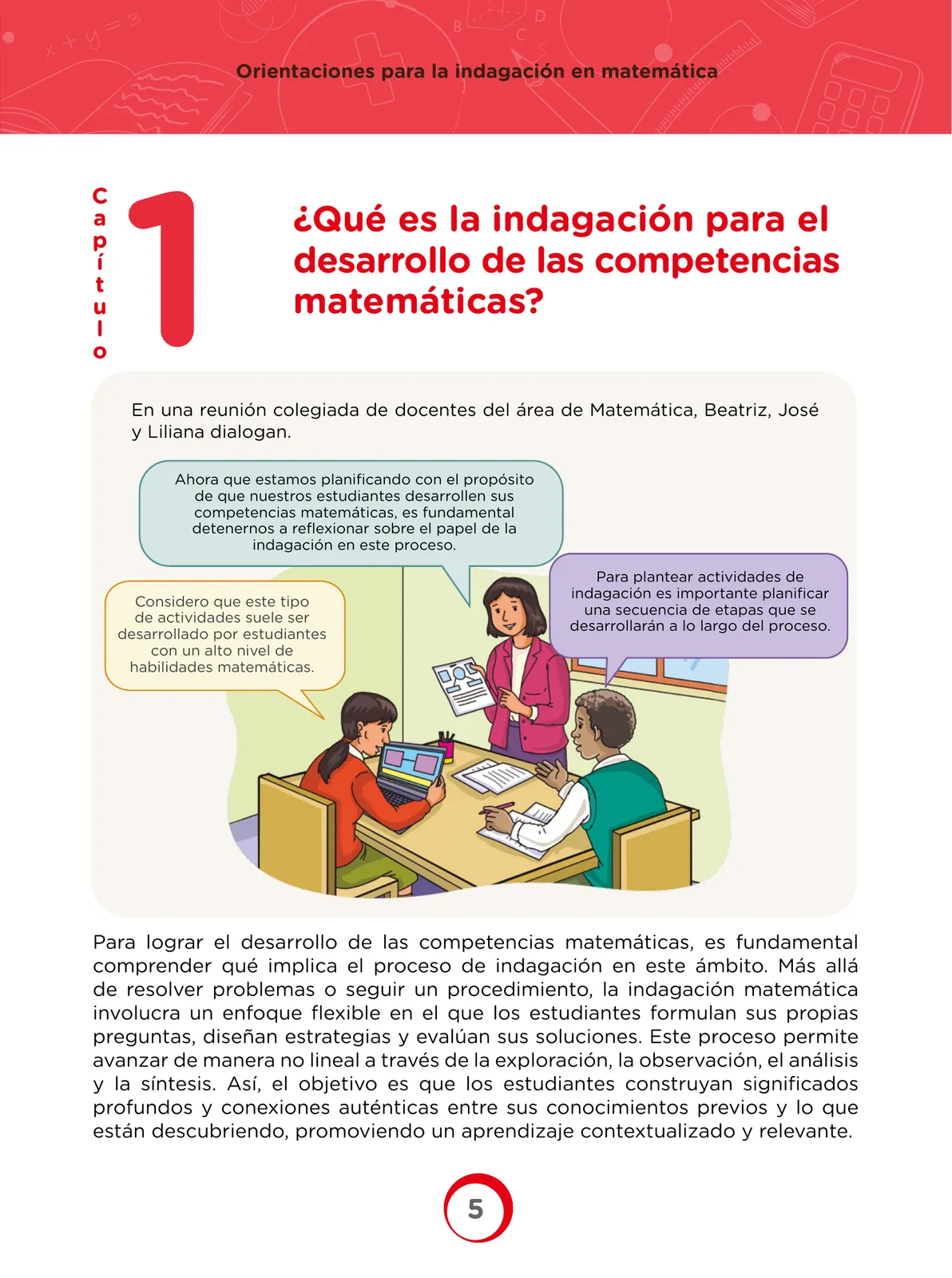 Orientaciones para la indagación en matemática

Capítulo 1

¿Qué es la indagación para el desarrollo de las competencias matemáticas?

En una reunión colegiada de docentes del área de Matemática, Beatriz, José y Liliana dialogan.

Ahora que estamos planificando con el propósito de que nuestros estudiantes desarrollen sus competencias matemáticas, es fundamental detenernos a reflexionar sobre el papel de la indagación en este proceso.

Considero que este tipo de actividades suele ser desarrollado por estudiantes con un alto nivel de habilidades matemáticas.

Para plantear actividades de indagación es importante planificar una secuencia de etapas que se desarrollarán a lo largo del proceso.

Para lograr el desarrollo de las competencias matemáticas, es fundamental comprender qué implica el proceso de indagación en este ámbito. Más allá de resolver problemas o seguir un procedimiento, la indagación matemática involucra un enfoque flexible en el que los estudiantes formulan sus propias preguntas, diseñan estrategias y evalúan sus soluciones. Este proceso permite avanzar de manera no lineal a través de la exploración, la observación, el análisis y la síntesis. Así, el objetivo es que los estudiantes construyan significados profundos y conexiones auténticas entre sus conocimientos previos y lo que están descubriendo, promoviendo un aprendizaje contextualizado y relevante.

5